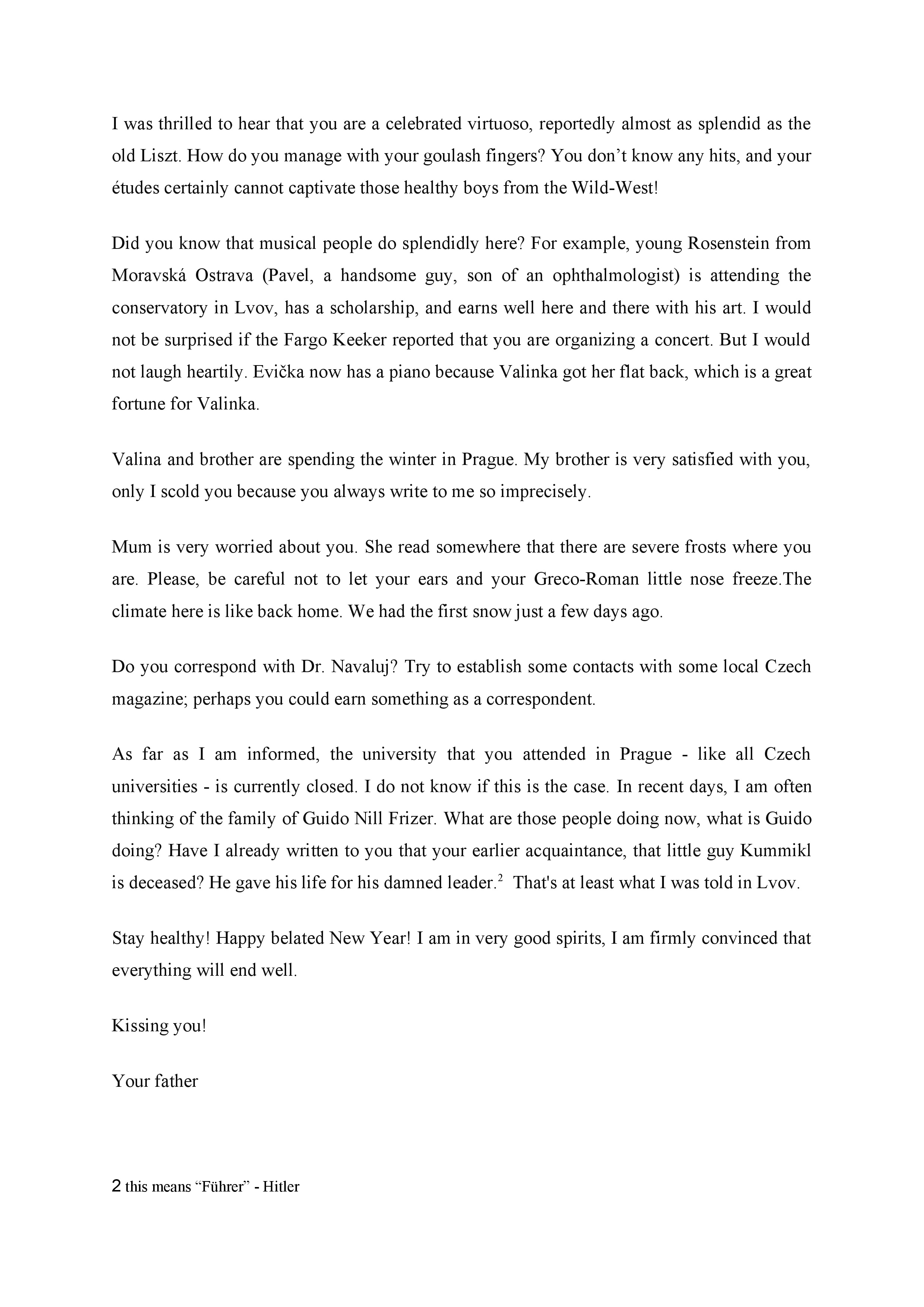 I was thrilled to hear that you are a celebrated virtuoso, reportedly almost as splendid as the old Liszt. How do you manage with your goulash fingers? You don’t know any hits, and your études certainly cannot captivate those healthy boys from the Wild-West!

Did you know that musical people do splendidly here? For example, young Rosenstein from Moravská Ostrava (Pavel, a handsome guy, son of an ophthalmologist) is attending the conservatory in Lvov, has a scholarship, and earns well here and there with his art. I would not be surprised if the Fargo Keeker reported that you are organizing a concert. But I would not laugh heartily. Evička now has a piano because Valinka got her flat back, which is a great fortune for Valinka.

Valina and brother are spending the winter in Prague. My brother is very satisfied with you, only I scold you because you always write to me so imprecisely.

Mum is very worried about you. She read somewhere that there are severe frosts where you are. Please, be careful not to let your ears and your Greco-Roman little nose freeze.The climate here is like back home. We had the first snow just a few days ago.

Do you correspond with Dr. Navaluj? Try to establish some contacts with some local Czech magazine; perhaps you could earn something as a correspondent.

As far as I am informed, the university that you attended in Prague - like all Czech universities - is currently closed. I do not know if this is the case. In recent days, I am often thinking of the family of Guido Nill Frizer. What are those people doing now, what is Guido doing? Have I already written to you that your earlier acquaintance, that little guy Kummikl is deceased? He gave his life for his damned leader.$^2$ That's at least what I was told in Lvov.

Stay healthy! Happy belated New Year! I am in very good spirits, I am firmly convinced that everything will end well.

Kissing you!

Your father

2 this means “Führer” - Hitler